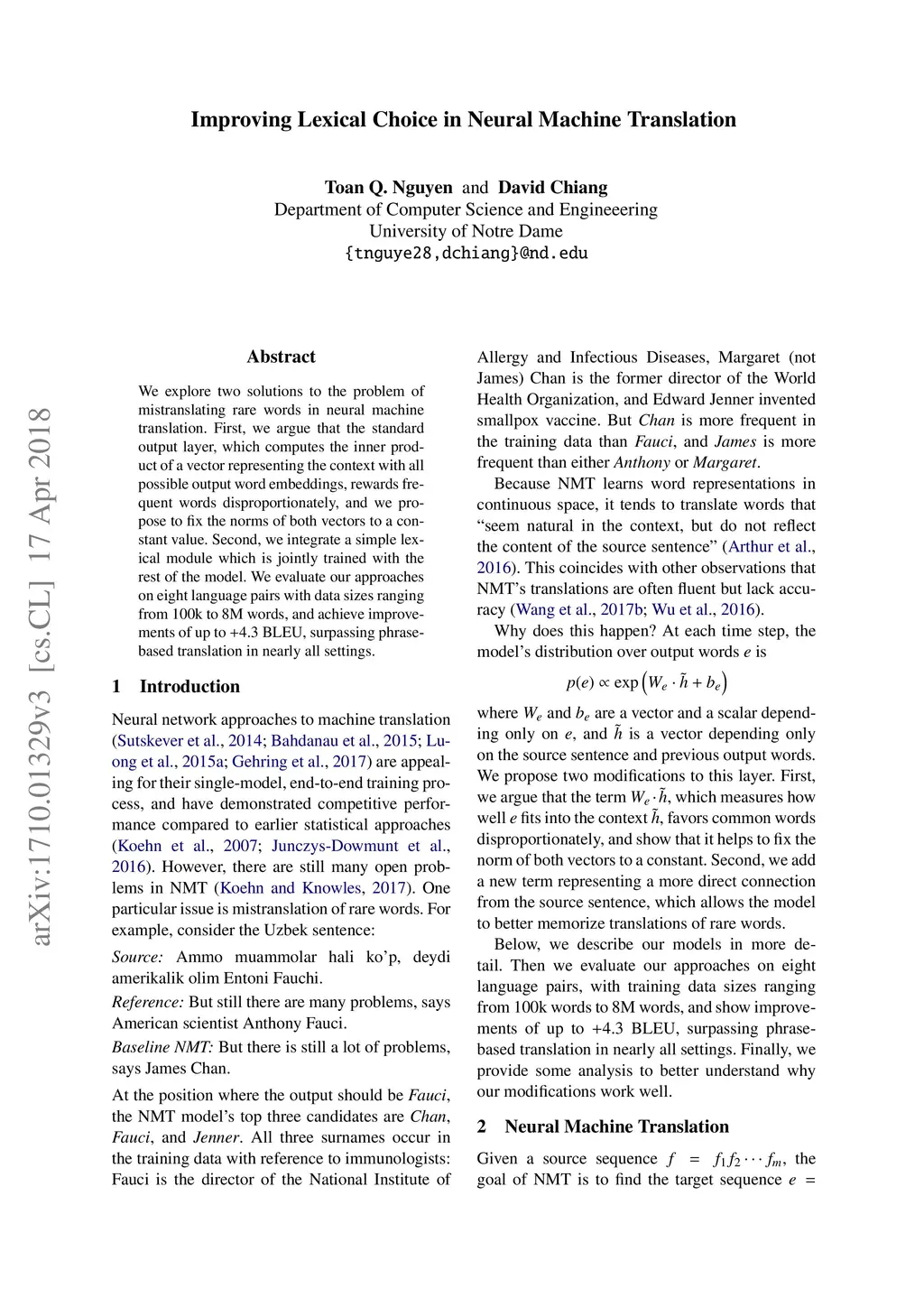 Improving Lexical Choice in Neural Machine Translation

Toan Q. Nguyen and David Chiang
Department of Computer Science and Engineeering
University of Notre Dame
{tnguye28,dchiang}@nd.edu

arXiv:1710.01329v3 [cs.CL] 17 Apr 2018

Abstract

We explore two solutions to the problem of mistranslating rare words in neural machine translation. First, we argue that the standard output layer, which computes the inner product of a vector representing the context with all possible output word embeddings, rewards frequent words disproportionately, and we propose to fix the norms of both vectors to a constant value. Second, we integrate a simple lexical module which is jointly trained with the rest of the model. We evaluate our approaches on eight language pairs with data sizes ranging from 100k to 8M words, and achieve improvements of up to +4.3 BLEU, surpassing phrase-based translation in nearly all settings.

1 Introduction

Neural network approaches to machine translation (Sutskever et al., 2014; Bahdanau et al., 2015; Luong et al., 2015a; Gehring et al., 2017) are appealing for their single-model, end-to-end training process, and have demonstrated competitive performance compared to earlier statistical approaches (Koehn et al., 2007; Junczys-Dowmunt et al., 2016). However, there are still many open problems in NMT (Koehn and Knowles, 2017). One particular issue is mistranslation of rare words. For example, consider the Uzbek sentence:

Source: Ammo muammolar hali ko'p, deydi amerikalik olim Entoni Fauchi.

Reference: But still there are many problems, says American scientist Anthony Fauci.

Baseline NMT: But there is still a lot of problems, says James Chan.

At the position where the output should be Fauci, the NMT model's top three candidates are Chan, Fauci, and Jenner. All three surnames occur in the training data with reference to immunologists: Fauci is the director of the National Institute of Allergy and Infectious Diseases, Margaret (not James) Chan is the former director of the World Health Organization, and Edward Jenner invented smallpox vaccine. But Chan is more frequent in the training data than Fauci, and James is more frequent than either Anthony or Margaret.

Because NMT learns word representations in continuous space, it tends to translate words that "seem natural in the context, but do not reflect the content of the source sentence" (Arthur et al., 2016). This coincides with other observations that NMT's translations are often fluent but lack accuracy (Wang et al., 2017b; Wu et al., 2016).

Why does this happen? At each time step, the model's distribution over output words $e$ is

$p(e) \propto \exp\left(W_e \cdot \tilde{h} + b_e\right)$

where $W_e$ and $b_e$ are a vector and a scalar depending only on $e$, and $\tilde{h}$ is a vector depending only on the source sentence and previous output words. We propose two modifications to this layer. First, we argue that the term $W_e \cdot \tilde{h}$, which measures how well $e$ fits into the context $\tilde{h}$, favors common words disproportionately, and show that it helps to fix the norm of both vectors to a constant. Second, we add a new term representing a more direct connection from the source sentence, which allows the model to better memorize translations of rare words.

Below, we describe our models in more detail. Then we evaluate our approaches on eight language pairs, with training data sizes ranging from 100k words to 8M words, and show improvements of up to +4.3 BLEU, surpassing phrase-based translation in nearly all settings. Finally, we provide some analysis to better understand why our modifications work well.

2 Neural Machine Translation

Given a source sequence $f = f_1 f_2 \cdots f_m$, the goal of NMT is to find the target sequence $e =$